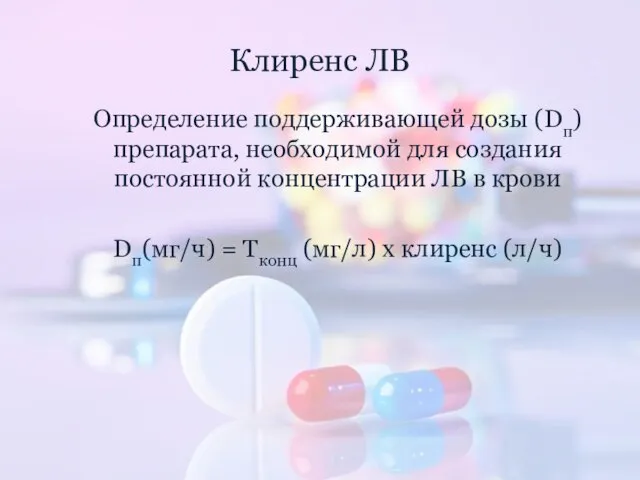 Клиренс ЛВ

Определение поддерживающей дозы ($D_п$) препарата, необходимой для создания постоянной концентрации ЛВ в крови

$D_п$(мг/ч) = $T_{конц}$ (мг/л) х клиренс (л/ч)